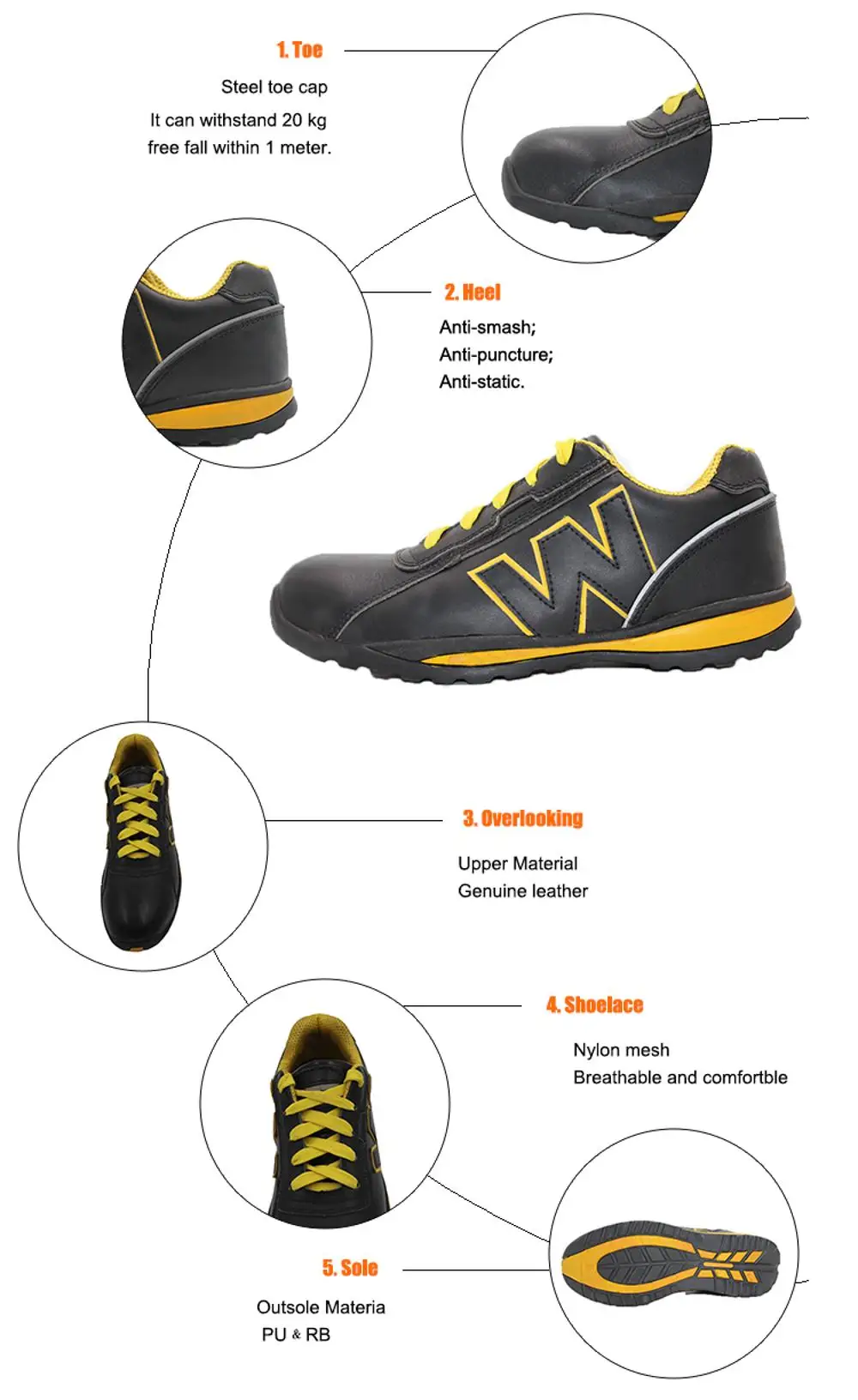 1. Toe

Steel toe cap

It can withstand 20 kg
free fall within 1 meter.

2. Heel

Anti-smash;
Anti-puncture;
Anti-static.

3. Overlooking

Upper Material
Genuine leather

4. Shoelace

Nylon mesh
Breathable and comfortble

5. Sole

Outsole Materia
PU & RB